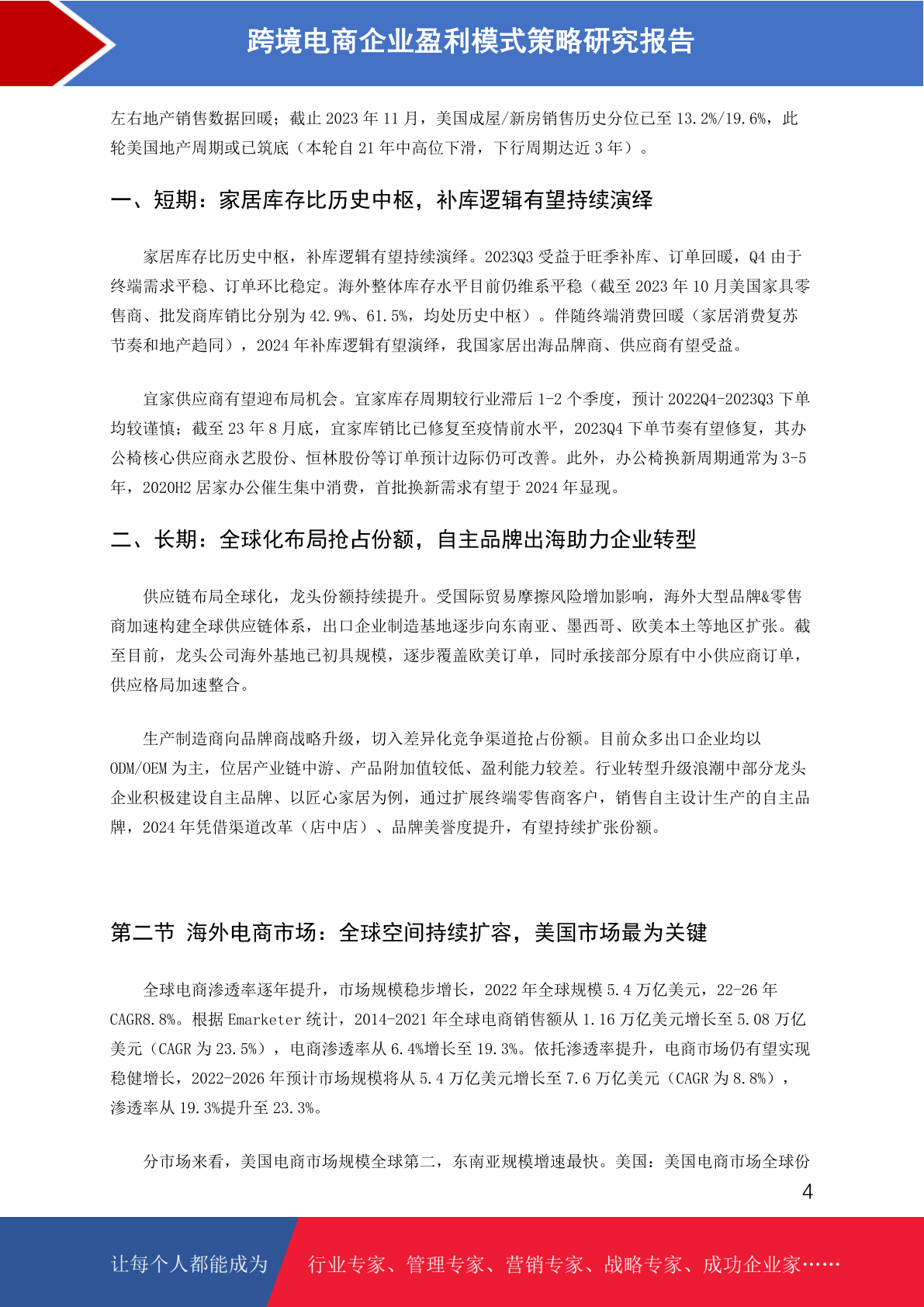 跨境电商企业盈利模式策略研究报告

左右地产销售数据回暖；截止 2023 年 11 月，美国成屋/新房销售历史分位已至 13.2%/19.6%，此轮美国地产周期或已筑底（本轮自 21 年中高位下滑，下行周期达近 3 年）。

一、短期：家居库存比历史中枢，补库逻辑有望持续演绎

家居库存比历史中枢，补库逻辑有望持续演绎。2023Q3 受益于旺季补库、订单回暖，Q4 由于终端需求平稳、订单环比稳定。海外整体库存水平目前仍维系平稳（截至 2023 年 10 月美国家具零售商、批发商库销比分别为 42.9%、61.5%，均处历史中枢）。伴随终端消费回暖（家居消费复苏节奏和地产趋同），2024 年补库逻辑有望演绎，我国家居出海品牌商、供应商有望受益。

宜家供应商有望迎布局机会。宜家库存周期较行业滞后 1-2 个季度，预计 2022Q4-2023Q3 下单均较谨慎；截至 23 年 8 月底，宜家库销比已修复至疫情前水平，2023Q4 下单节奏有望修复，其办公椅核心供应商永艺股份、恒林股份等订单预计边际仍可改善。此外，办公椅换新周期通常为 3-5 年，2020H2 居家办公催生集中消费，首批换新需求有望于 2024 年显现。

二、长期：全球化布局抢占份额，自主品牌出海助力企业转型

供应链布局全球化，龙头份额持续提升。受国际贸易摩擦风险增加影响，海外大型品牌&零售商加速构建全球供应链体系，出口企业制造基地逐步向东南亚、墨西哥、欧美本土等地区扩张。截至目前，龙头公司海外基地已初具规模，逐步覆盖欧美订单，同时承接部分原有中小供应商订单，供应格局加速整合。

生产制造商向品牌商战略升级，切入差异化竞争渠道抢占份额。目前众多出口企业均以 ODM/OEM 为主，位居产业链中游、产品附加值较低、盈利能力较差。行业转型升级浪潮中部分龙头企业积极建设自主品牌、以匠心家居为例，通过扩展终端零售商客户，销售自主设计生产的自主品牌，2024 年凭借渠道改革（店中店）、品牌美誉度提升，有望持续扩张份额。

第二节 海外电商市场：全球空间持续扩容，美国市场最为关键

全球电商渗透率逐年提升，市场规模稳步增长，2022 年全球规模 5.4 万亿美元，22-26 年 CAGR8.8%。根据 Emarketer 统计，2014-2021 年全球电商销售额从 1.16 万亿美元增长至 5.08 万亿美元（CAGR 为 23.5%），电商渗透率从 6.4%增长至 19.3%。依托渗透率提升，电商市场仍有望实现稳健增长，2022-2026 年预计市场规模将从 5.4 万亿美元增长至 7.6 万亿美元（CAGR 为 8.8%），渗透率从 19.3%提升至 23.3%。

分市场来看，美国电商市场规模全球第二，东南亚规模增速最快。美国：美国电商市场全球份

4

让每个人都能成为 行业专家、管理专家、营销专家、战略专家、成功企业家……